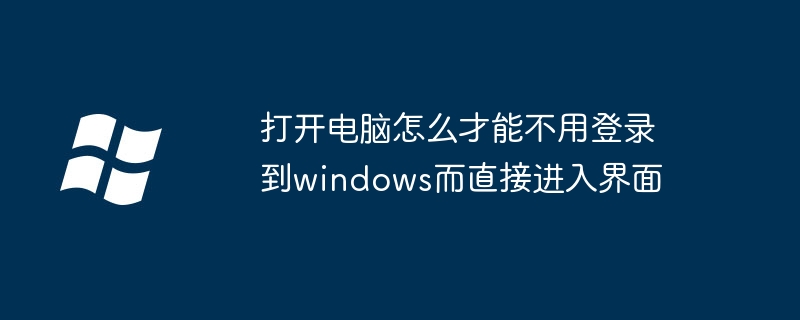 打开电脑怎么才能不用登录到windows而直接进入界面